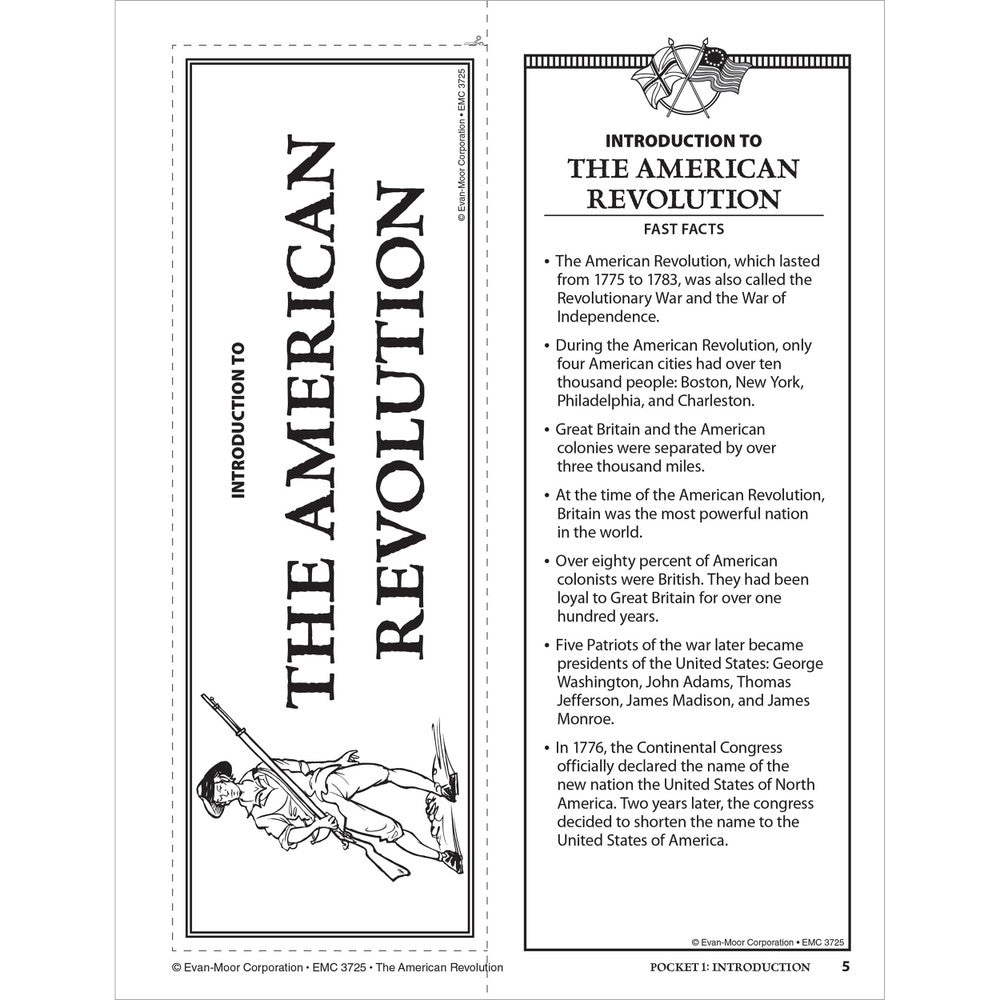 INTRODUCTION TO

THE AMERICAN REVOLUTION

© Evan-Moor Corporation • EMC 3725

INTRODUCTION TO

THE AMERICAN REVOLUTION

FAST FACTS

• The American Revolution, which lasted from 1775 to 1783, was also called the Revolutionary War and the War of Independence.

• During the American Revolution, only four American cities had over ten thousand people: Boston, New York, Philadelphia, and Charleston.

• Great Britain and the American colonies were separated by over three thousand miles.

• At the time of the American Revolution, Britain was the most powerful nation in the world.

• Over eighty percent of American colonists were British. They had been loyal to Great Britain for over one hundred years.

• Five Patriots of the war later became presidents of the United States: George Washington, John Adams, Thomas Jefferson, James Madison, and James Monroe.

• In 1776, the Continental Congress officially declared the name of the new nation the United States of North America. Two years later, the congress decided to shorten the name to the United States of America.

© Evan-Moor Corporation • EMC 3725

© Evan-Moor Corporation • EMC 3725 • The American Revolution

POCKET 1: INTRODUCTION

5